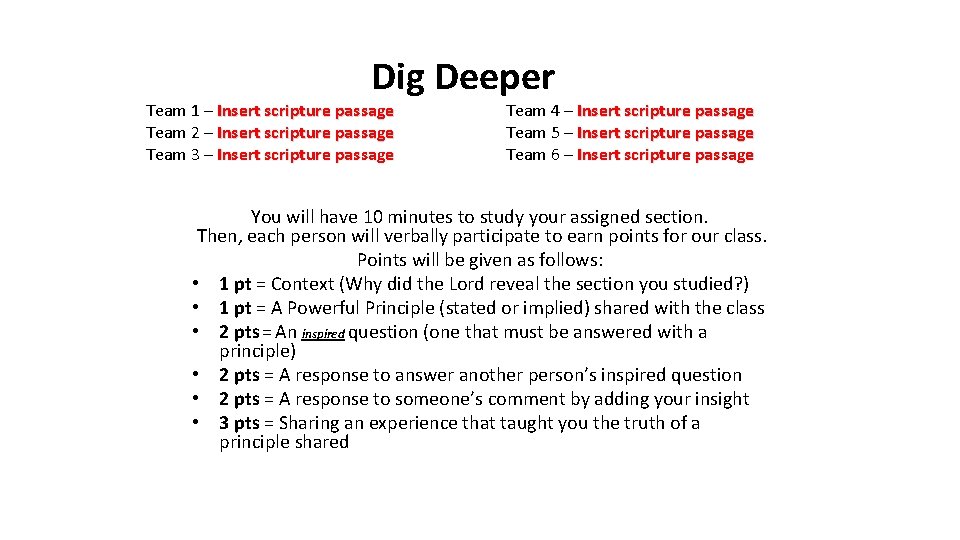 Dig Deeper

Team 1 – Insert scripture passage
Team 2 – Insert scripture passage
Team 3 – Insert scripture passage

Team 4 – Insert scripture passage
Team 5 – Insert scripture passage
Team 6 – Insert scripture passage

You will have 10 minutes to study your assigned section.
Then, each person will verbally participate to earn points for our class.
Points will be given as follows:

• 1 pt = Context (Why did the Lord reveal the section you studied?)
• 1 pt = A Powerful Principle (stated or implied) shared with the class
• 2 pts = An inspired question (one that must be answered with a principle)
• 2 pts = A response to answer another person's inspired question
• 2 pts = A response to someone's comment by adding your insight
• 3 pts = Sharing an experience that taught you the truth of a principle shared